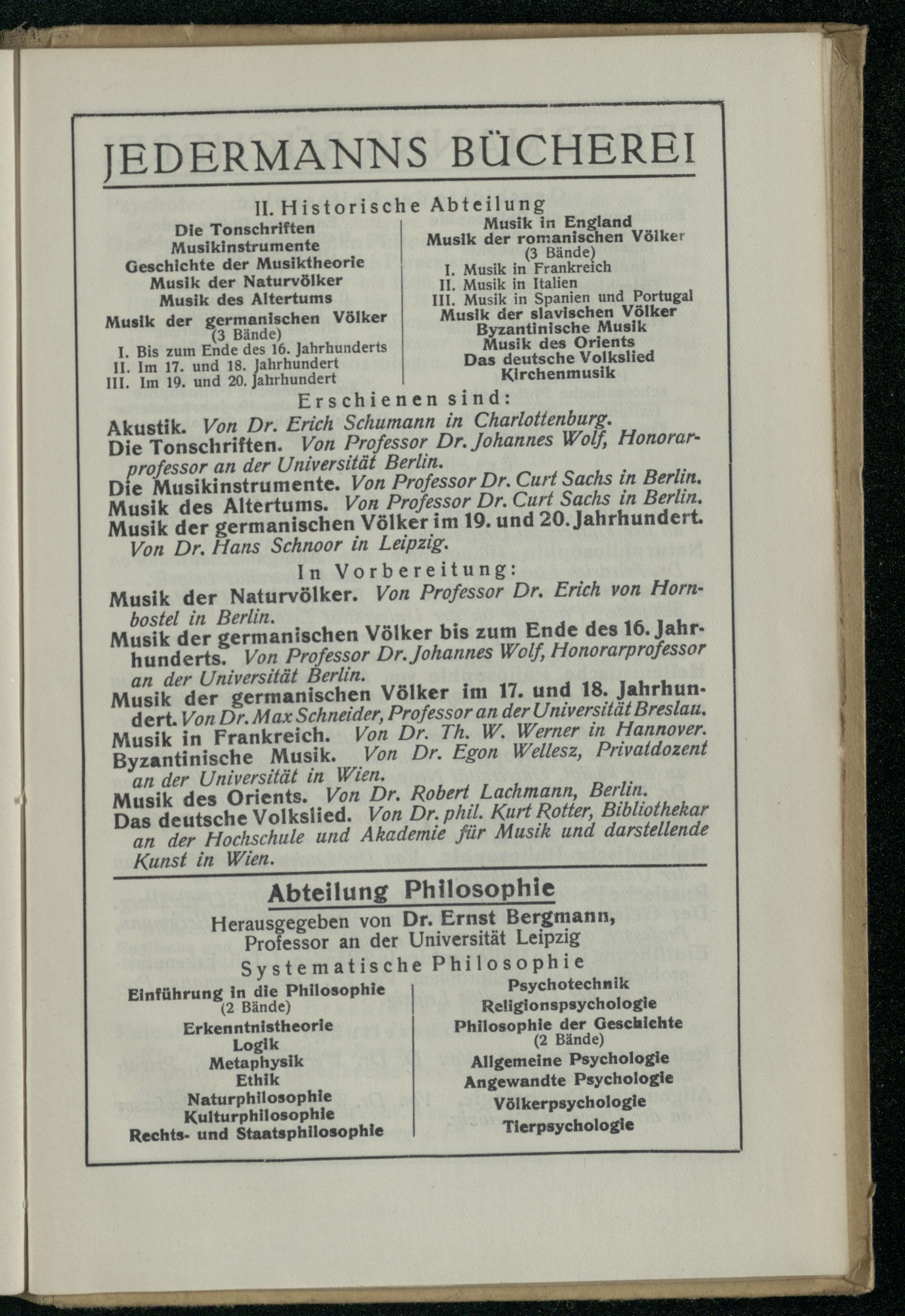 JEDERMANNS BÜCHEREI

II. Historische Abteilung

Die Tonschriften
Musikinstrumente
Geschichte der Musiktheorie
Musik der Naturvölker
Musik des Altertums
Musik der germanischen Völker
(3 Bände)
I. Bis zum Ende des 16. Jahrhunderts
II. Im 17. und 18. Jahrhundert
III. Im 19. und 20. Jahrhundert

Musik in England
Musik der romanischen Völker
(3 Bände)
I. Musik in Frankreich
II. Musik in Italien
III. Musik in Spanien und Portugal
Musik der slavischen Völker
Byzantinische Musik
Musik des Orients
Das deutsche Volkslied
Kirchenmusik

Erschienen sind:

Akustik. Von Dr. Erich Schumann in Charlottenburg.
Die Tonschriften. Von Professor Dr. Johannes Wolf, Honorarprofessor an der Universität Berlin.
Die Musikinstrumente. Von Professor Dr. Curt Sachs in Berlin.
Musik des Altertums. Von Professor Dr. Curt Sachs in Berlin.
Musik der germanischen Völker im 19. und 20. Jahrhundert. Von Dr. Hans Schnoor in Leipzig.

In Vorbereitung:

Musik der Naturvölker. Von Professor Dr. Erich von Hornbostel in Berlin.
Musik der germanischen Völker bis zum Ende des 16. Jahrhunderts. Von Professor Dr. Johannes Wolf, Honorarprofessor an der Universität Berlin.
Musik der germanischen Völker im 17. und 18. Jahrhundert. Von Dr. Max Schneider, Professor an der Universität Breslau.
Musik in Frankreich. Von Dr. Th. W. Werner in Hannover.
Byzantinische Musik. Von Dr. Egon Wellesz, Privatdozent an der Universität in Wien.
Musik des Orients. Von Dr. Robert Lachmann, Berlin.
Das deutsche Volkslied. Von Dr. phil. Kurt Rotter, Bibliothekar an der Hochschule und Akademie für Musik und darstellende Kunst in Wien.

Abteilung Philosophie

Herausgegeben von Dr. Ernst Bergmann, Professor an der Universität Leipzig

Systematische Philosophie

Einführung in die Philosophie
(2 Bände)
Erkenntnistheorie
Logik
Metaphysik
Ethik
Naturphilosophie
Kulturphilosophie
Rechts- und Staatsphilosophie

Psychotechnik
Religionspsychologie
Philosophie der Geschichte
(2 Bände)
Allgemeine Psychologie
Angewandte Psychologie
Völkerpsychologie
Tierpsychologie